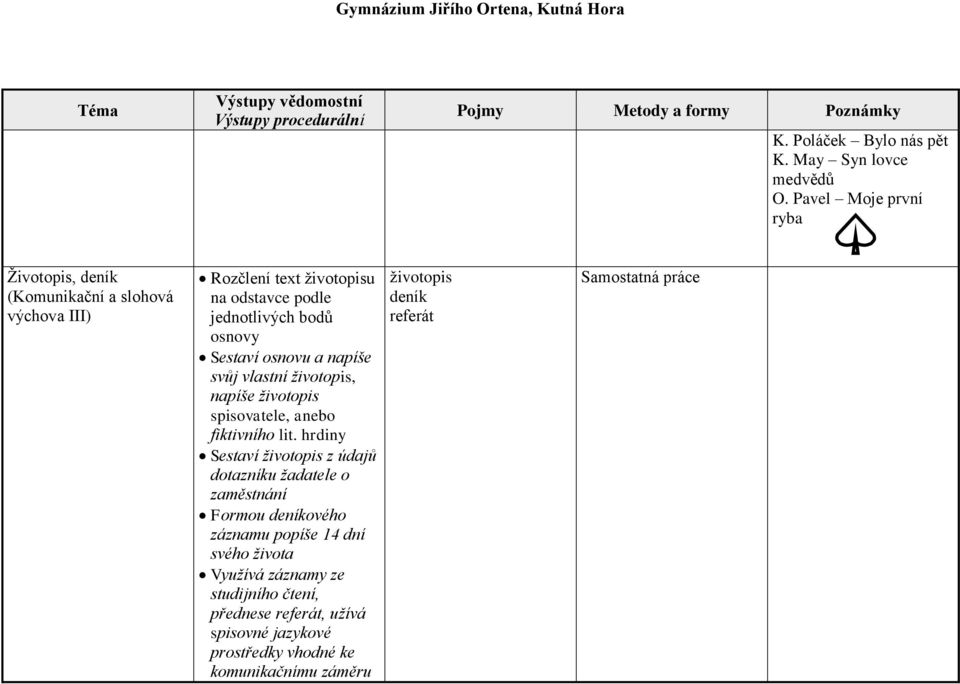 Gymnázium Jiřího Ortena, Kutná Hora

| Téma | Výstupy vědomostní Výstupy procedurální | Pojmy | Metody a formy | Poznámky |
|---|---|---|---|---|
| | | | | K. Poláček – Bylo nás pět K. May – Syn lovce medvědů O. Pavel – Moje první ryba |
| Životopis, deník (Komunikační a slohová výchova III) | • Rozčlení text životopisu na odstavce podle jednotlivých bodů osnovy • Sestaví osnovu a napíše svůj vlastní životopis, napíše životopis spisovatele, anebo fiktivního lit. hrdiny • Sestaví životopis z údajů dotazníku žadatele o zaměstnání • Formou deníkového záznamu popíše 14 dní svého života • Využívá záznamy ze studijního čtení, přednese referát, užívá spisovné jazykové prostředky vhodné ke komunikačnímu záměru | životopis deník referát | Samostatná práce | |